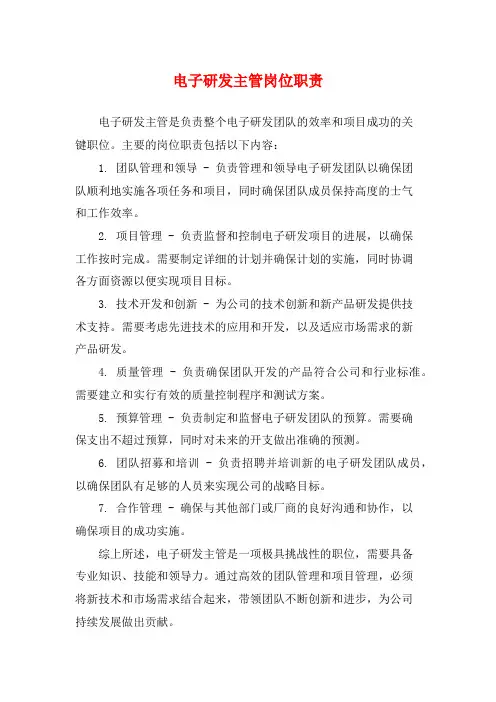 电子研发主管岗位职责

电子研发主管是负责整个电子研发团队的效率和项目成功的关键职位。主要的岗位职责包括以下内容：

1. 团队管理和领导 - 负责管理和领导电子研发团队以确保团队顺利地实施各项任务和项目，同时确保团队成员保持高度的士气和工作效率。

2. 项目管理 - 负责监督和控制电子研发项目的进展，以确保工作按时完成。需要制定详细的计划并确保计划的实施，同时协调各方面资源以便实现项目目标。

3. 技术开发和创新 - 为公司的技术创新和新产品研发提供技术支持。需要考虑先进技术的应用和开发，以及适应市场需求的新产品研发。

4. 质量管理 - 负责确保团队开发的产品符合公司和行业标准。需要建立和实行有效的质量控制程序和测试方案。

5. 预算管理 - 负责制定和监督电子研发团队的预算。需要确保支出不超过预算，同时对未来的开支做出准确的预测。

6. 团队招募和培训 - 负责招聘并培训新的电子研发团队成员，以确保团队有足够的人员来实现公司的战略目标。

7. 合作管理 - 确保与其他部门或厂商的良好沟通和协作，以确保项目的成功实施。

综上所述，电子研发主管是一项极具挑战性的职位，需要具备专业知识、技能和领导力。通过高效的团队管理和项目管理，必须将新技术和市场需求结合起来，带领团队不断创新和进步，为公司持续发展做出贡献。